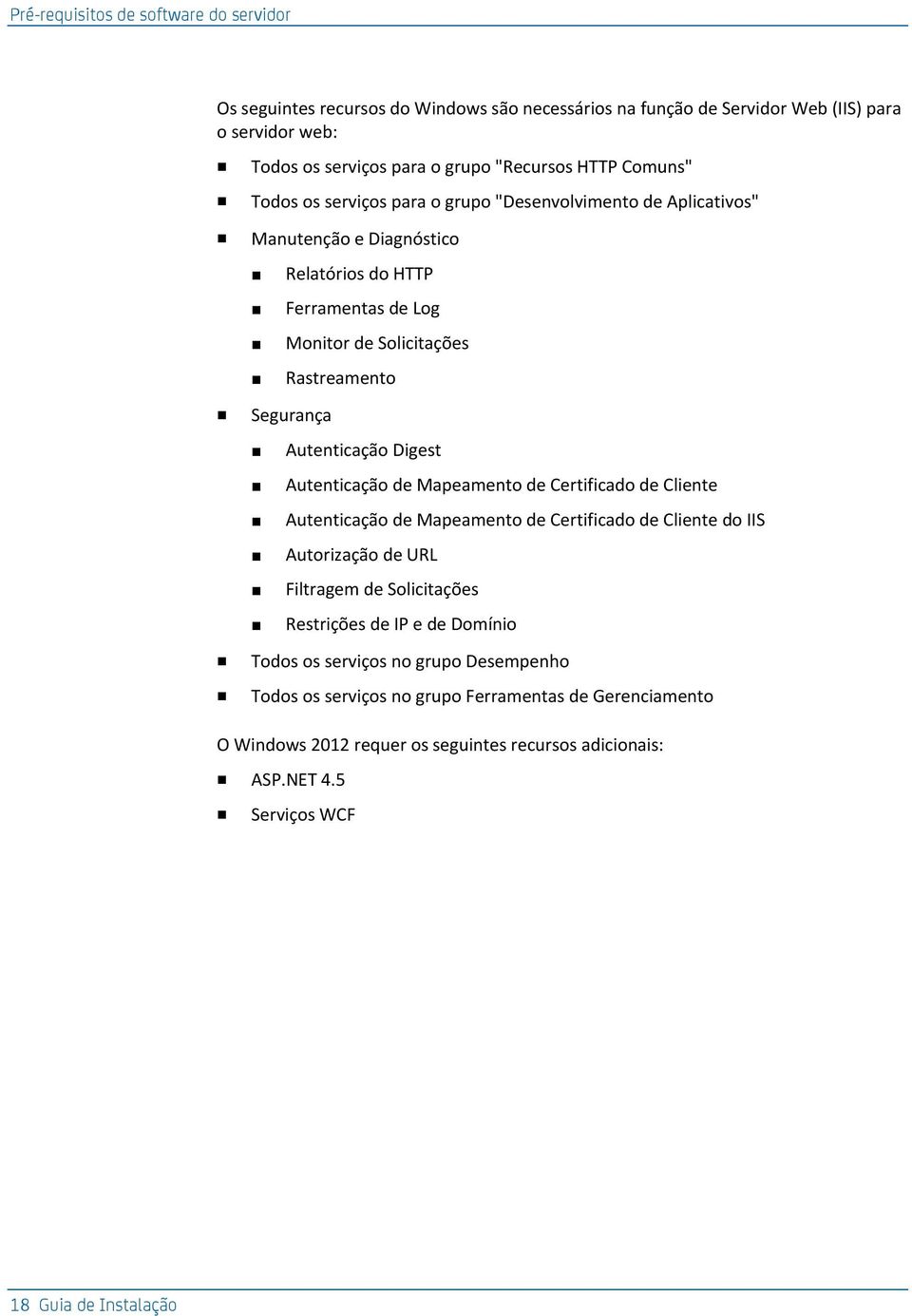 Pré-requisitos de software do servidor

Os seguintes recursos do Windows são necessários na função de Servidor Web (IIS) para o servidor web:

- Todos os serviços para o grupo "Recursos HTTP Comuns"
- Todos os serviços para o grupo "Desenvolvimento de Aplicativos"
- Manutenção e Diagnóstico
  - Relatórios do HTTP
  - Ferramentas de Log
  - Monitor de Solicitações
  - Rastreamento
- Segurança
  - Autenticação Digest
  - Autenticação de Mapeamento de Certificado de Cliente
  - Autenticação de Mapeamento de Certificado de Cliente do IIS
  - Autorização de URL
  - Filtragem de Solicitações
  - Restrições de IP e de Domínio
- Todos os serviços no grupo Desempenho
- Todos os serviços no grupo Ferramentas de Gerenciamento

O Windows 2012 requer os seguintes recursos adicionais:

- ASP.NET 4.5
- Serviços WCF

18 Guia de Instalação